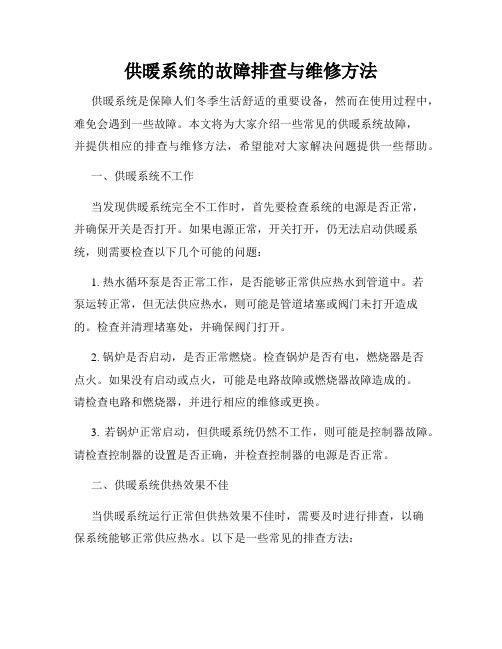 供暖系统的故障排查与维修方法

供暖系统是保障人们冬季生活舒适的重要设备，然而在使用过程中，难免会遇到一些故障。本文将为大家介绍一些常见的供暖系统故障，并提供相应的排查与维修方法，希望能对大家解决问题提供一些帮助。

一、供暖系统不工作

当发现供暖系统完全不工作时，首先要检查系统的电源是否正常，并确保开关是否打开。如果电源正常，开关打开，仍无法启动供暖系统，则需要检查以下几个可能的问题：

1. 热水循环泵是否正常工作，是否能够正常供应热水到管道中。若泵运转正常，但无法供应热水，则可能是管道堵塞或阀门未打开造成的。检查并清理堵塞处，并确保阀门打开。

2. 锅炉是否启动，是否正常燃烧。检查锅炉是否有电，燃烧器是否点火。如果没有启动或点火，可能是电路故障或燃烧器故障造成的。请检查电路和燃烧器，并进行相应的维修或更换。

3. 若锅炉正常启动，但供暖系统仍然不工作，则可能是控制器故障。请检查控制器的设置是否正确，并检查控制器的电源是否正常。

二、供暖系统供热效果不佳

当供暖系统运行正常但供热效果不佳时，需要及时进行排查，以确保系统能够正常供应热水。以下是一些常见的排查方法：